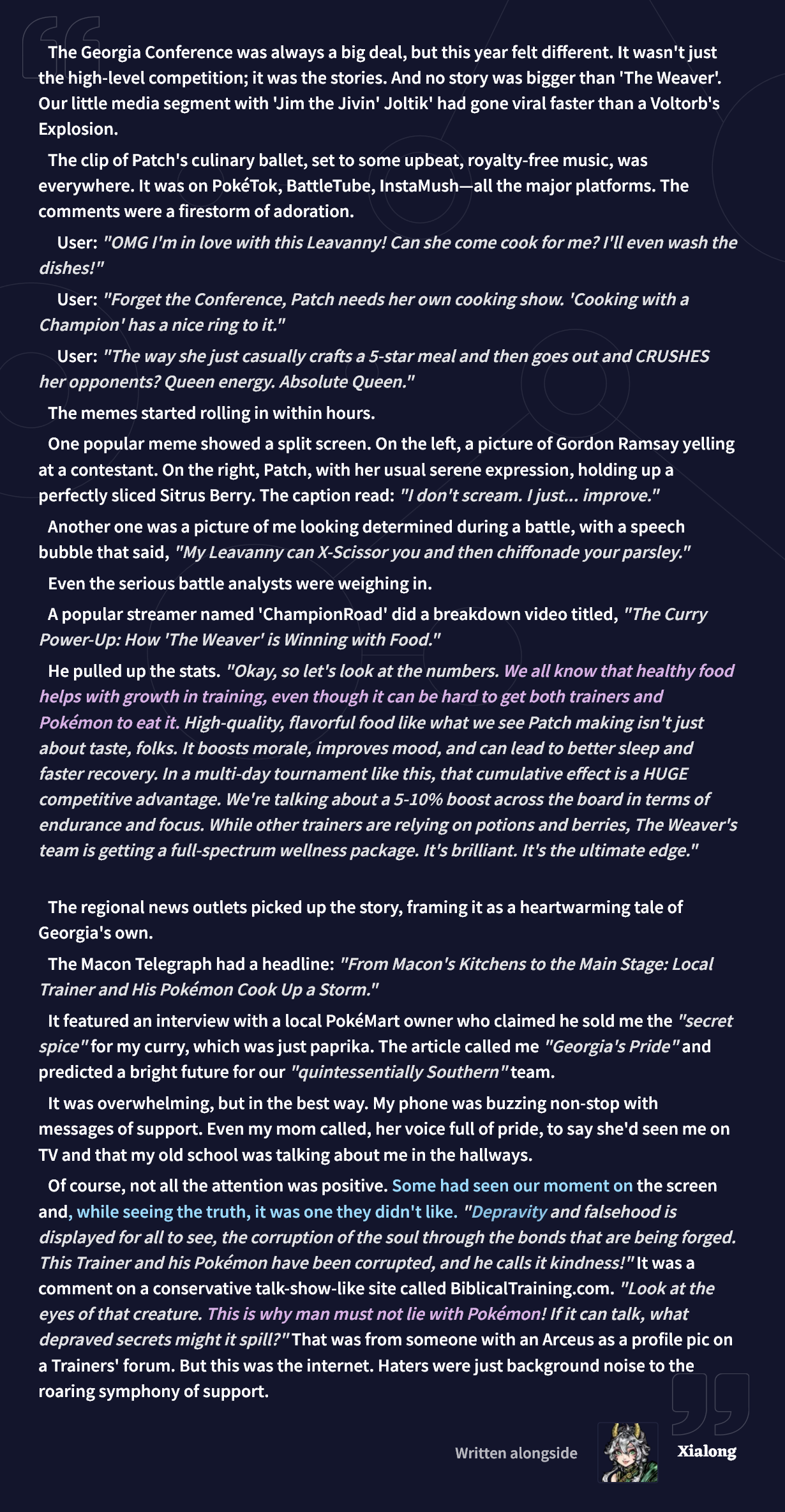 The Georgia Conference was always a big deal, but this year felt different. It wasn't just the high-level competition; it was the stories. And no story was bigger than 'The Weaver'. Our little media segment with 'Jim the Jivin' Joltik' had gone viral faster than a Voltorb's Explosion.

The clip of Patch's culinary ballet, set to some upbeat, royalty-free music, was everywhere. It was on PokéTok, BattleTube, InstaMush—all the major platforms. The comments were a firestorm of adoration.

User: "OMG I'm in love with this Leavanny! Can she come cook for me? I'll even wash the dishes!"

User: "Forget the Conference, Patch needs her own cooking show. 'Cooking with a Champion' has a nice ring to it."

User: "The way she just casually crafts a 5-star meal and then goes out and CRUSHES her opponents? Queen energy. Absolute Queen."

The memes started rolling in within hours.

One popular meme showed a split screen. On the left, a picture of Gordon Ramsay yelling at a contestant. On the right, Patch, with her usual serene expression, holding up a perfectly sliced Sitrus Berry. The caption read: "I don't scream. I just... improve."

Another one was a picture of me looking determined during a battle, with a speech bubble that said, "My Leavanny can X-Scissor you and then chiffonade your parsley."

Even the serious battle analysts were weighing in.

A popular streamer named 'ChampionRoad' did a breakdown video titled, "The Curry Power-Up: How 'The Weaver' is Winning with Food."

He pulled up the stats. "Okay, so let's look at the numbers. We all know that healthy food helps with growth in training, even though it can be hard to get both trainers and Pokémon to eat it. High-quality, flavorful food like what we see Patch making isn't just about taste, folks. It boosts morale, improves mood, and can lead to better sleep and faster recovery. In a multi-day tournament like this, that cumulative effect is a HUGE competitive advantage. We're talking about a 5-10% boost across the board in terms of endurance and focus. While other trainers are relying on potions and berries, The Weaver's team is getting a full-spectrum wellness package. It's brilliant. It's the ultimate edge."

The regional news outlets picked up the story, framing it as a heartwarming tale of Georgia's own.

The Macon Telegraph had a headline: "From Macon's Kitchens to the Main Stage: Local Trainer and His Pokémon Cook Up a Storm."

It featured an interview with a local PokéMart owner who claimed he sold me the "secret spice" for my curry, which was just paprika. The article called me "Georgia's Pride" and predicted a bright future for our "quintessentially Southern" team.

It was overwhelming, but in the best way. My phone was buzzing non-stop with messages of support. Even my mom called, her voice full of pride, to say she'd seen me on TV and that my old school was talking about me in the hallways.

Of course, not all the attention was positive. Some had seen our moment on the screen and, while seeing the truth, it was one they didn't like. "Depravity and falsehood is displayed for all to see, the corruption of the soul through the bonds that are being forged. This Trainer and his Pokémon have been corrupted, and he calls it kindness!" It was a comment on a conservative talk-show-like site called BiblicalTraining.com. "Look at the eyes of that creature. This is why man must not lie with Pokémon! If it can talk, what depraved secrets might it spill?" That was from someone with an Arceus as a profile pic on a Trainers' forum. But this was the internet. Haters were just background noise to the roaring symphony of support.

Written alongside Xialong